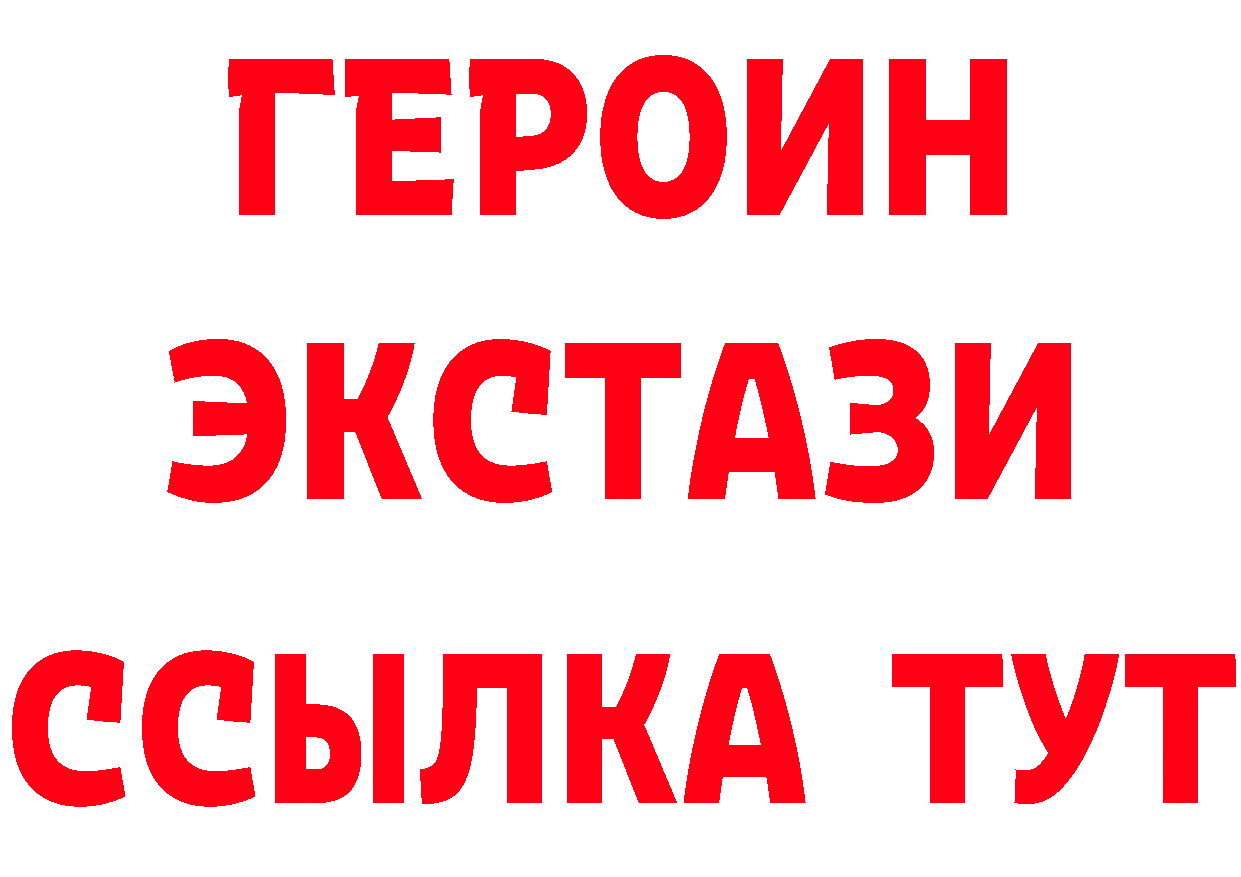 ГЕРОИН
ЭКСТАЗИ
ССЫЛКА ТУТ